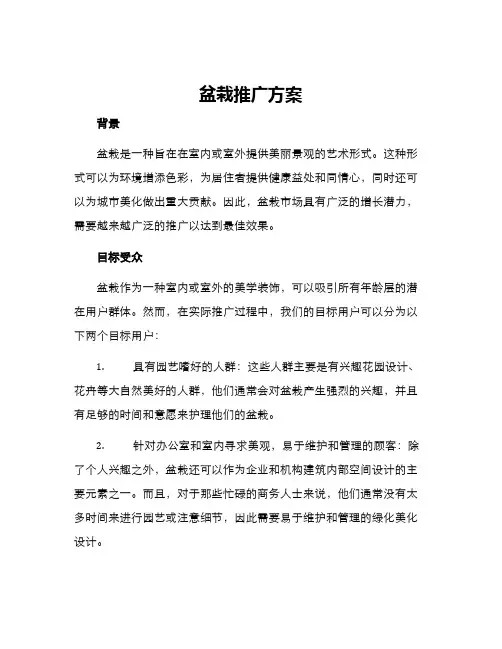 盆栽推广方案

背景

盆栽是一种旨在在室内或室外提供美丽景观的艺术形式。这种形式可以为环境增添色彩，为居住者提供健康益处和同情心，同时还可以为城市美化做出重大贡献。因此，盆栽市场具有广泛的增长潜力，需要越来越广泛的推广以达到最佳效果。

目标受众

盆栽作为一种室内或室外的美学装饰，可以吸引所有年龄层的潜在用户群体。然而，在实际推广过程中，我们的目标用户可以分为以下两个目标用户：

1.　　具有园艺嗜好的人群：这些人群主要是有兴趣花园设计、花卉等大自然美好的人群，他们通常会对盆栽产生强烈的兴趣，并且有足够的时间和意愿来护理他们的盆栽。

2.　　针对办公室和室内寻求美观，易于维护和管理的顾客：除了个人兴趣之外，盆栽还可以作为企业和机构建筑内部空间设计的主要元素之一。而且，对于那些忙碌的商务人士来说，他们通常没有太多时间来进行园艺或注意细节，因此需要易于维护和管理的绿化美化设计。